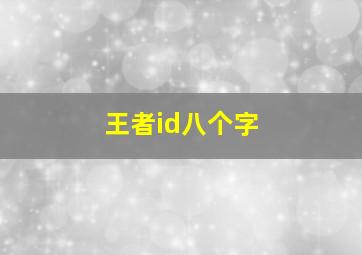 王者id八个字